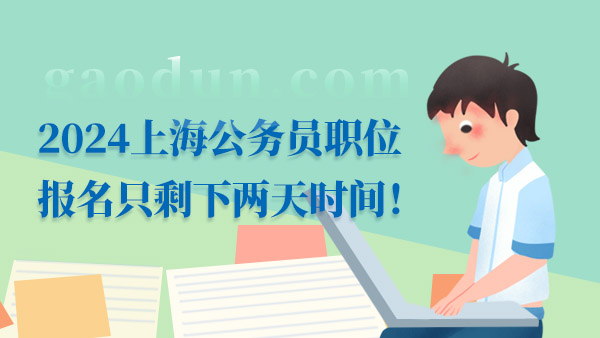 gaodun.com

2024上海公务员职位
报名只剩下两天时间！